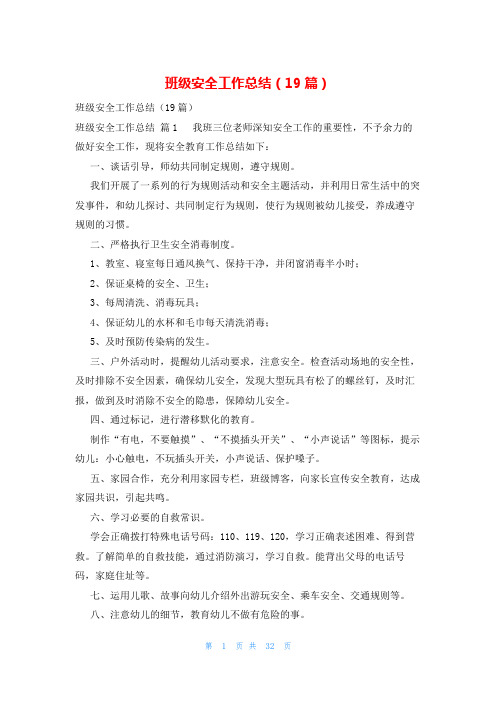 班级安全工作总结（19篇）

班级安全工作总结（19篇）

班级安全工作总结 篇1　我班三位老师深知安全工作的重要性，不予余力的做好安全工作，现将安全教育工作总结如下：

一、谈话引导，师幼共同制定规则，遵守规则。

我们开展了一系列的行为规则活动和安全主题活动，并利用日常生活中的突发事件，和幼儿探讨、共同制定行为规则，使行为规则被幼儿接受，养成遵守规则的习惯。

二、严格执行卫生安全消毒制度。

1、教室、寝室每日通风换气、保持干净，并闭窗消毒半小时；

2、保证桌椅的安全、卫生；

3、每周清洗、消毒玩具；

4、保证幼儿的水杯和毛巾每天清洗消毒；

5、及时预防传染病的发生。

三、户外活动时，提醒幼儿活动要求，注意安全。检查活动场地的安全性，及时排除不安全因素，确保幼儿安全，发现大型玩具有松了的螺丝钉，及时汇报，做到及时消除不安全的隐患，保障幼儿安全。

四、通过标记，进行潜移默化的教育。

制作“有电，不要触摸”、“不摸插头开关”、“小声说话”等图标，提示幼儿：小心触电，不玩插头开关，小声说话、保护嗓子。

五、家园合作，充分利用家园专栏，班级博客，向家长宣传安全教育，达成家园共识，引起共鸣。

六、学习必要的自救常识。

学会正确拨打特殊电话号码：110、119、120，学习正确表述困难、得到营救。了解简单的自救技能，通过消防演习，学习自救。能背出父母的电话号码，家庭住址等。

七、运用儿歌、故事向幼儿介绍外出游玩安全、乘车安全、交通规则等。

八、注意幼儿的细节，教育幼儿不做有危险的事。

第 1 页 共 32 页